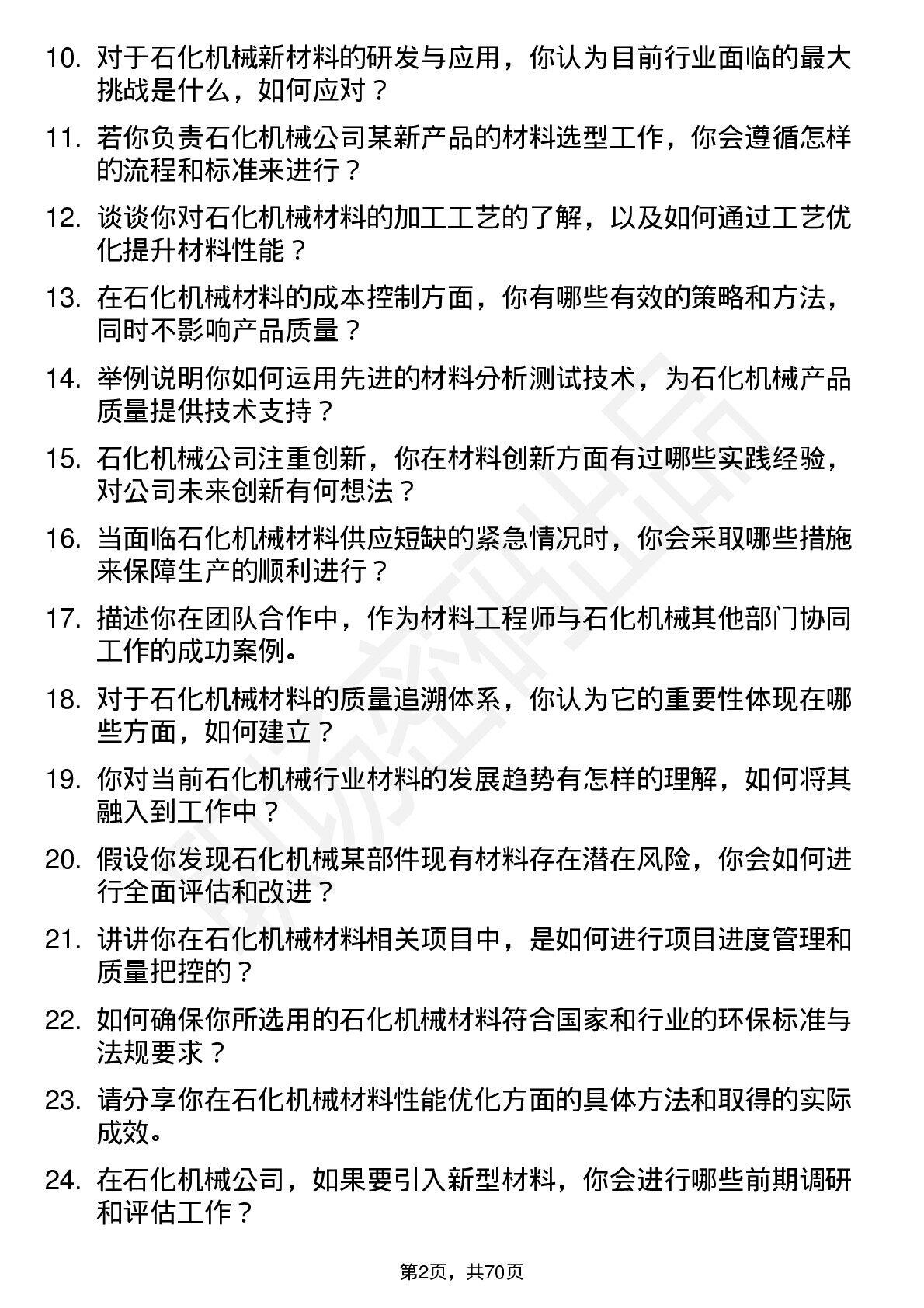 10. 对于石化机械新材料的研发与应用，你认为目前行业面临的最大挑战是什么，如何应对？

11. 若你负责石化机械公司某新产品的材料选型工作，你会遵循怎样的流程和标准来进行？

12. 谈谈你对石化机械材料的加工工艺的了解，以及如何通过工艺优化提升材料性能？

13. 在石化机械材料的成本控制方面，你有哪些有效的策略和方法，同时不影响产品质量？

14. 举例说明你如何运用先进的材料分析测试技术，为石化机械产品质量提供技术支持？

15. 石化机械公司注重创新，你在材料创新方面有过哪些实践经验，对公司未来创新有何想法？

16. 当面临石化机械材料供应短缺的紧急情况时，你会采取哪些措施来保障生产的顺利进行？

17. 描述你在团队合作中，作为材料工程师与石化机械其他部门协同工作的成功案例。

18. 对于石化机械材料的质量追溯体系，你认为它的重要性体现在哪些方面，如何建立？

19. 你对当前石化机械行业材料的发展趋势有怎样的理解，如何将其融入到工作中？

20. 假设你发现石化机械某部件现有材料存在潜在风险，你会如何进行全面评估和改进？

21. 讲讲你在石化机械材料相关项目中，是如何进行项目进度管理和质量把控的？

22. 如何确保你所选用的石化机械材料符合国家和行业的环保标准与法规要求？

23. 请分享你在石化机械材料性能优化方面的具体方法和取得的实际成效。

24. 在石化机械公司，如果要引入新型材料，你会进行哪些前期调研和评估工作？

第2页，共70页